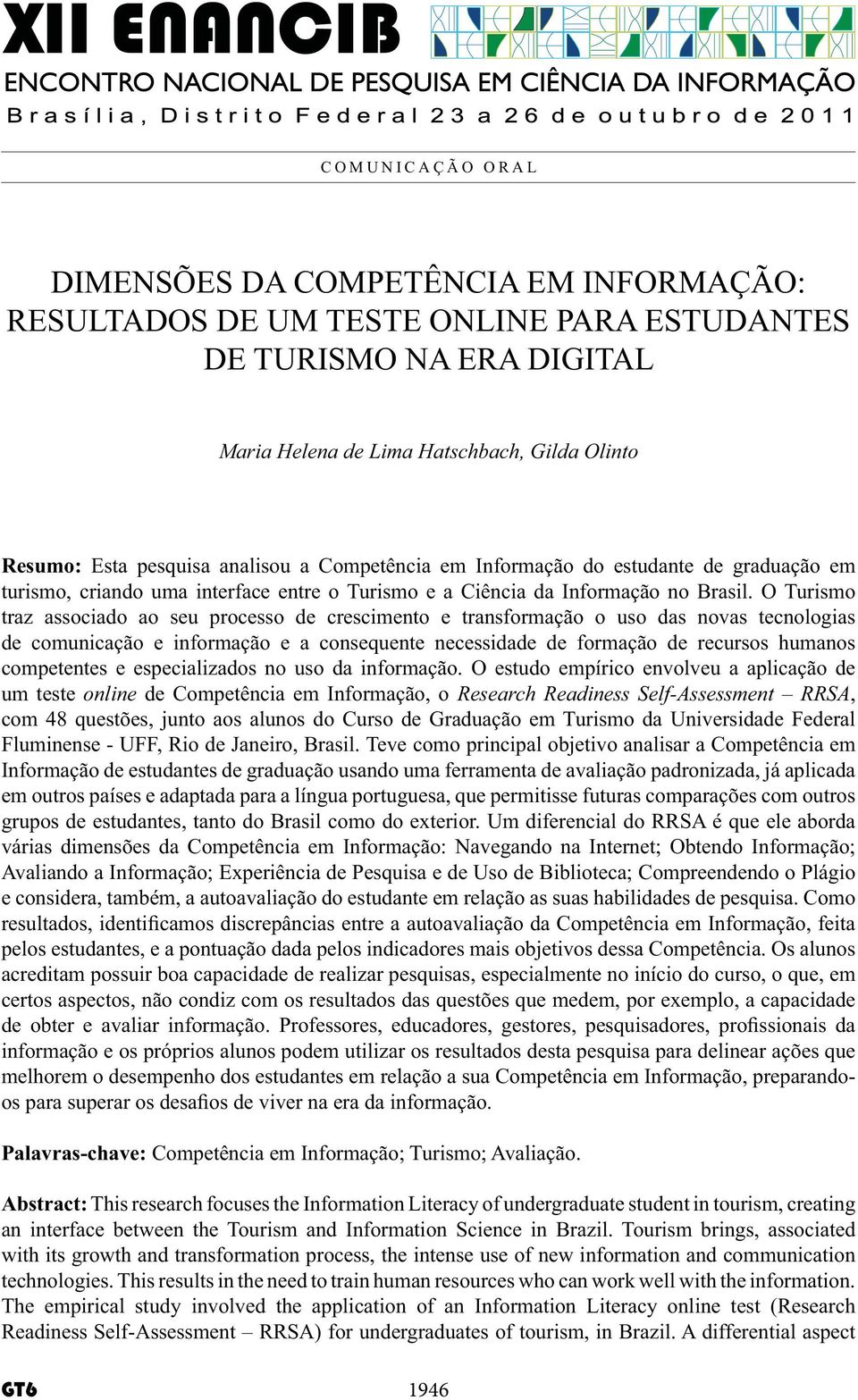 XII ENANCIB
ENCONTRO NACIONAL DE PESQUISA EM CIÊNCIA DA INFORMAÇÃO
Brasília, Distrito Federal 23 a 26 de outubro de 2011

COMUNICAÇÃO ORAL

DIMENSÕES DA COMPETÊNCIA EM INFORMAÇÃO: RESULTADOS DE UM TESTE ONLINE PARA ESTUDANTES DE TURISMO NA ERA DIGITAL

Maria Helena de Lima Hatschbach, Gilda Olinto

Resumo: Esta pesquisa analisou a Competência em Informação do estudante de graduação em turismo, criando uma interface entre o Turismo e a Ciência da Informação no Brasil. O Turismo traz associado ao seu processo de crescimento e transformação o uso das novas tecnologias de comunicação e informação e a consequente necessidade de formação de recursos humanos competentes e especializados no uso da informação. O estudo empírico envolveu a aplicação de um teste online de Competência em Informação, o Research Readiness Self-Assessment – RRSA, com 48 questões, junto aos alunos do Curso de Graduação em Turismo da Universidade Federal Fluminense - UFF, Rio de Janeiro, Brasil. Teve como principal objetivo analisar a Competência em Informação de estudantes de graduação usando uma ferramenta de avaliação padronizada, já aplicada em outros países e adaptada para a língua portuguesa, que permitisse futuras comparações com outros grupos de estudantes, tanto do Brasil como do exterior. Um diferencial do RRSA é que ele aborda várias dimensões da Competência em Informação: Navegando na Internet; Obtendo Informação; Avaliando a Informação; Experiência de Pesquisa e de Uso de Biblioteca; Compreendendo o Plágio e considera, também, a autoavaliação do estudante em relação as suas habilidades de pesquisa. Como resultados, identificamos discrepâncias entre a autoavaliação da Competência em Informação, feita pelos estudantes, e a pontuação dada pelos indicadores mais objetivos dessa Competência. Os alunos acreditam possuir boa capacidade de realizar pesquisas, especialmente no início do curso, o que, em certos aspectos, não condiz com os resultados das questões que medem, por exemplo, a capacidade de obter e avaliar informação. Professores, educadores, gestores, pesquisadores, profissionais da informação e os próprios alunos podem utilizar os resultados desta pesquisa para delinear ações que melhorem o desempenho dos estudantes em relação a sua Competência em Informação, preparando-os para superar os desafios de viver na era da informação.

Palavras-chave: Competência em Informação; Turismo; Avaliação.

Abstract: This research focuses the Information Literacy of undergraduate student in tourism, creating an interface between the Tourism and Information Science in Brazil. Tourism brings, associated with its growth and transformation process, the intense use of new information and communication technologies. This results in the need to train human resources who can work well with the information. The empirical study involved the application of an Information Literacy online test (Research Readiness Self-Assessment – RRSA) for undergraduates of tourism, in Brazil. A differential aspect

GT6
1946